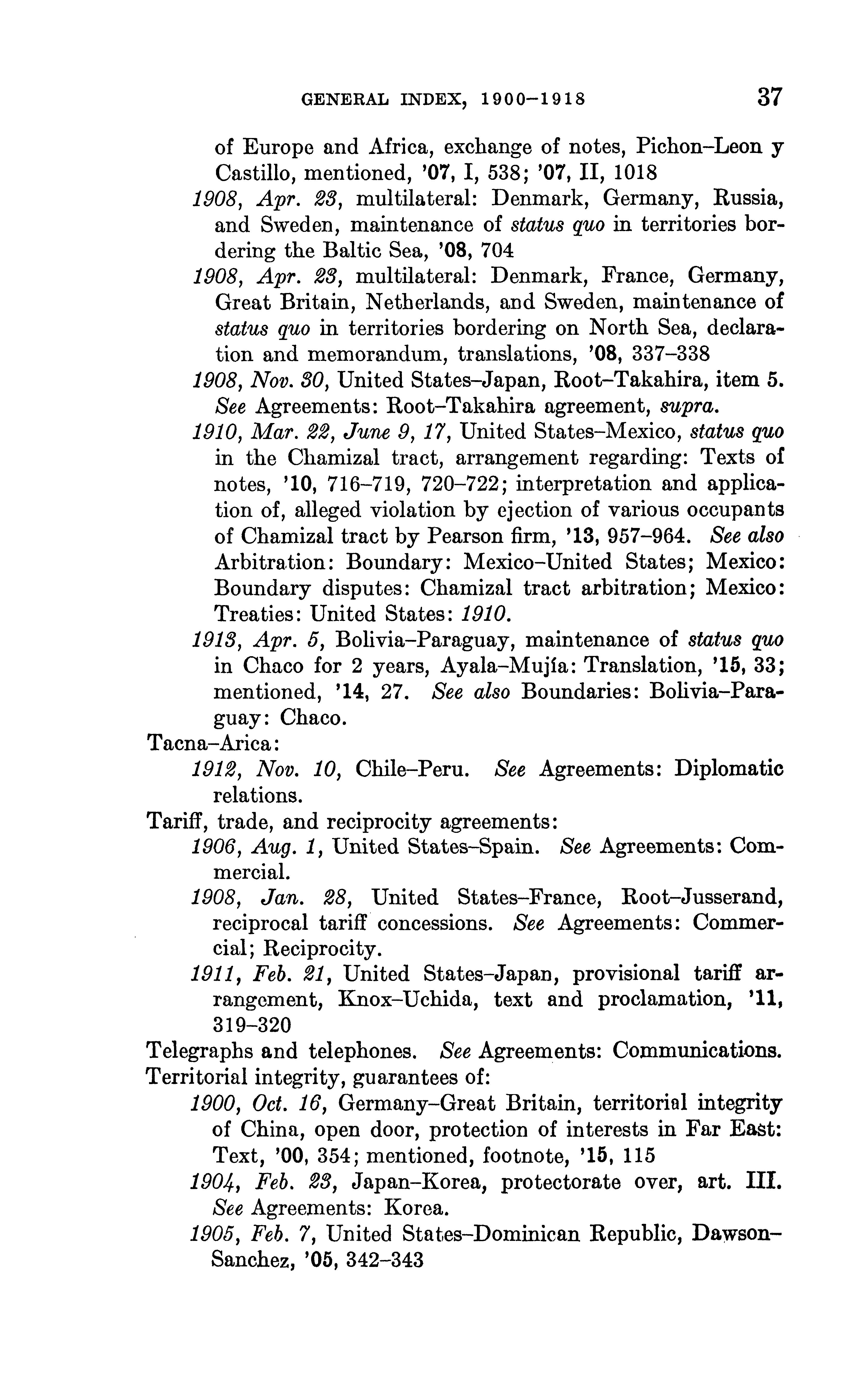 GENERAL INDEX, 1900–1918 37

of Europe and Africa, exchange of notes, Pichon–Leon y Castillo, mentioned, '07, I, 538; '07, II, 1018

1908, Apr. 23, multilateral: Denmark, Germany, Russia, and Sweden, maintenance of status quo in territories bordering the Baltic Sea, '08, 704

1908, Apr. 23, multilateral: Denmark, France, Germany, Great Britain, Netherlands, and Sweden, maintenance of status quo in territories bordering on North Sea, declaration and memorandum, translations, '08, 337–338

1908, Nov. 30, United States–Japan, Root–Takahira, item 5. See Agreements: Root–Takahira agreement, supra.

1910, Mar. 22, June 9, 17, United States–Mexico, status quo in the Chamizal tract, arrangement regarding: Texts of notes, '10, 716–719, 720–722; interpretation and application of, alleged violation by ejection of various occupants of Chamizal tract by Pearson firm, '13, 957–964. See also Arbitration: Boundary: Mexico–United States; Mexico: Boundary disputes: Chamizal tract arbitration; Mexico: Treaties: United States: 1910.

1913, Apr. 5, Bolivia–Paraguay, maintenance of status quo in Chaco for 2 years, Ayala–Mujía: Translation, '15, 33; mentioned, '14, 27. See also Boundaries: Bolivia–Paraguay: Chaco.

Tacna–Arica:

1912, Nov. 10, Chile–Peru. See Agreements: Diplomatic relations.

Tariff, trade, and reciprocity agreements:

1906, Aug. 1, United States–Spain. See Agreements: Commercial.

1908, Jan. 28, United States–France, Root–Jusserand, reciprocal tariff concessions. See Agreements: Commercial; Reciprocity.

1911, Feb. 21, United States–Japan, provisional tariff arrangement, Knox–Uchida, text and proclamation, '11, 319–320

Telegraphs and telephones. See Agreements: Communications.

Territorial integrity, guarantees of:

1900, Oct. 16, Germany–Great Britain, territorial integrity of China, open door, protection of interests in Far East: Text, '00, 354; mentioned, footnote, '15, 115

1904, Feb. 23, Japan–Korea, protectorate over, art. III. See Agreements: Korea.

1905, Feb. 7, United States–Dominican Republic, Dawson–Sanchez, '05, 342–343